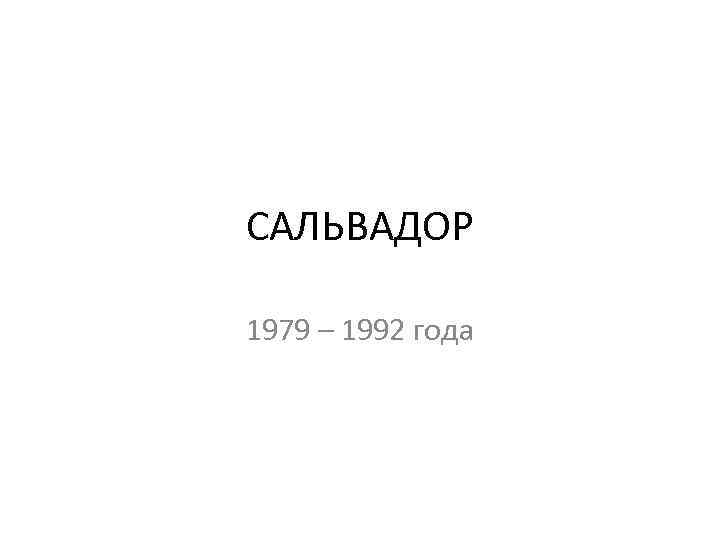 САЛЬВАДОР

1979 – 1992 года